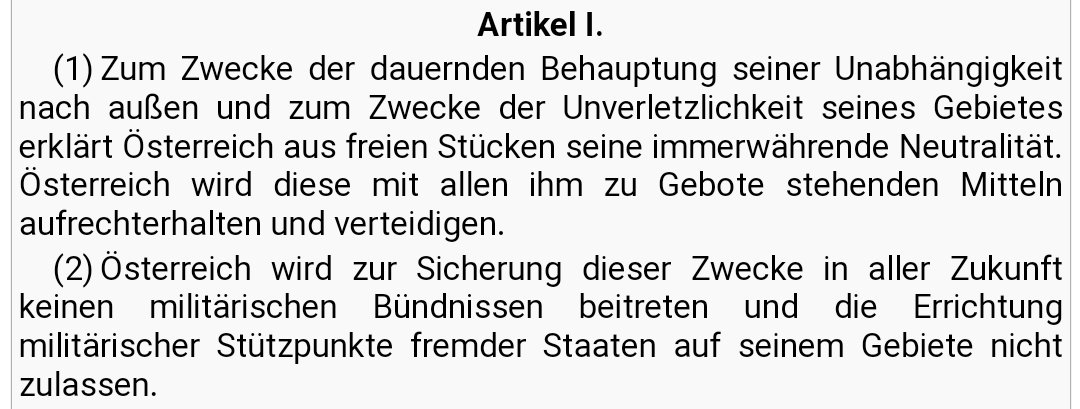 Artikel I.

(1) Zum Zwecke der dauernden Behauptung seiner Unabhängigkeit nach außen und zum Zwecke der Unverletzlichkeit seines Gebietes erklärt Österreich aus freien Stücken seine immerwährende Neutralität. Österreich wird diese mit allen ihm zu Gebote stehenden Mitteln aufrechterhalten und verteidigen.

(2) Österreich wird zur Sicherung dieser Zwecke in aller Zukunft keinen militärischen Bündnissen beitreten und die Errichtung militärischer Stützpunkte fremder Staaten auf seinem Gebiete nicht zulassen.